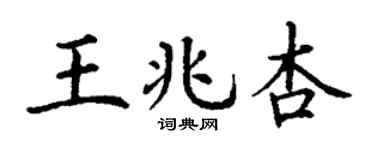 王兆杏
词典网